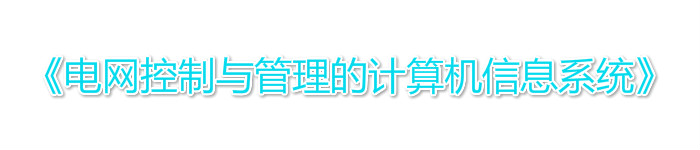 《电网控制与管理的计算机信息系统》